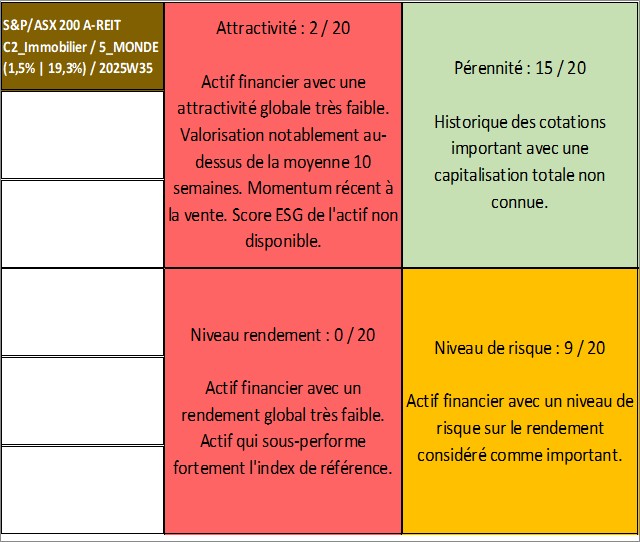 S&P/ASX 200 A-REIT
C2_Immobilier / 5_MONDE
(1,5% | 19,3%) / 2025W35

Attractivité : 2 / 20

Actif financier avec une attractivité globale très faible. Valorisation notablement au-dessus de la moyenne 10 semaines. Momentum récent à la vente. Score ESG de l'actif non disponible.

Pérennité : 15 / 20

Historique des cotations important avec une capitalisation totale non connue.

Niveau rendement : 0 / 20

Actif financier avec un rendement global très faible. Actif qui sous-performe fortement l'index de référence.

Niveau de risque : 9 / 20

Actif financier avec un niveau de risque sur le rendement considéré comme important.